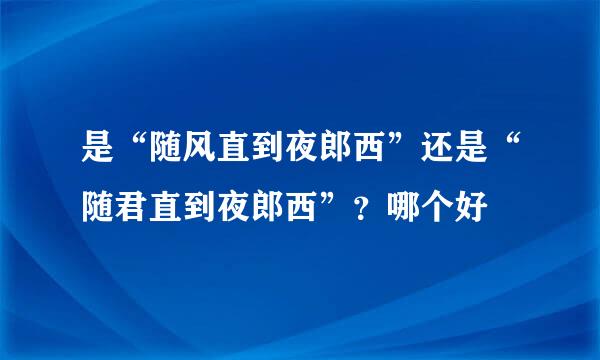 是“随风直到夜郎西”还是“随君直到夜郎西”？哪个好